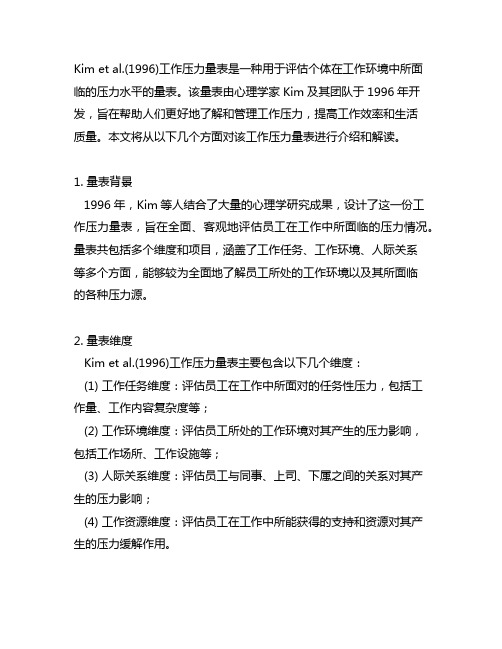 Kim et al.(1996)工作压力量表是一种用于评估个体在工作环境中所面临的压力水平的量表。该量表由心理学家 Kim 及其团队于 1996 年开发，旨在帮助人们更好地了解和管理工作压力，提高工作效率和生活质量。本文将从以下几个方面对该工作压力量表进行介绍和解读。

1. 量表背景
1996 年，Kim 等人结合了大量的心理学研究成果，设计了这一份工作压力量表，旨在全面、客观地评估员工在工作中所面临的压力情况。量表共包括多个维度和项目，涵盖了工作任务、工作环境、人际关系等多个方面，能够较为全面地了解员工所处的工作环境以及其所面临的各种压力源。

2. 量表维度
Kim et al.(1996)工作压力量表主要包含以下几个维度：
(1) 工作任务维度：评估员工在工作中所面对的任务性压力，包括工作量、工作内容复杂度等；
(2) 工作环境维度：评估员工所处的工作环境对其产生的压力影响，包括工作场所、工作设施等；
(3) 人际关系维度：评估员工与同事、上司、下属之间的关系对其产生的压力影响；
(4) 工作资源维度：评估员工在工作中所能获得的支持和资源对其产生的压力缓解作用。